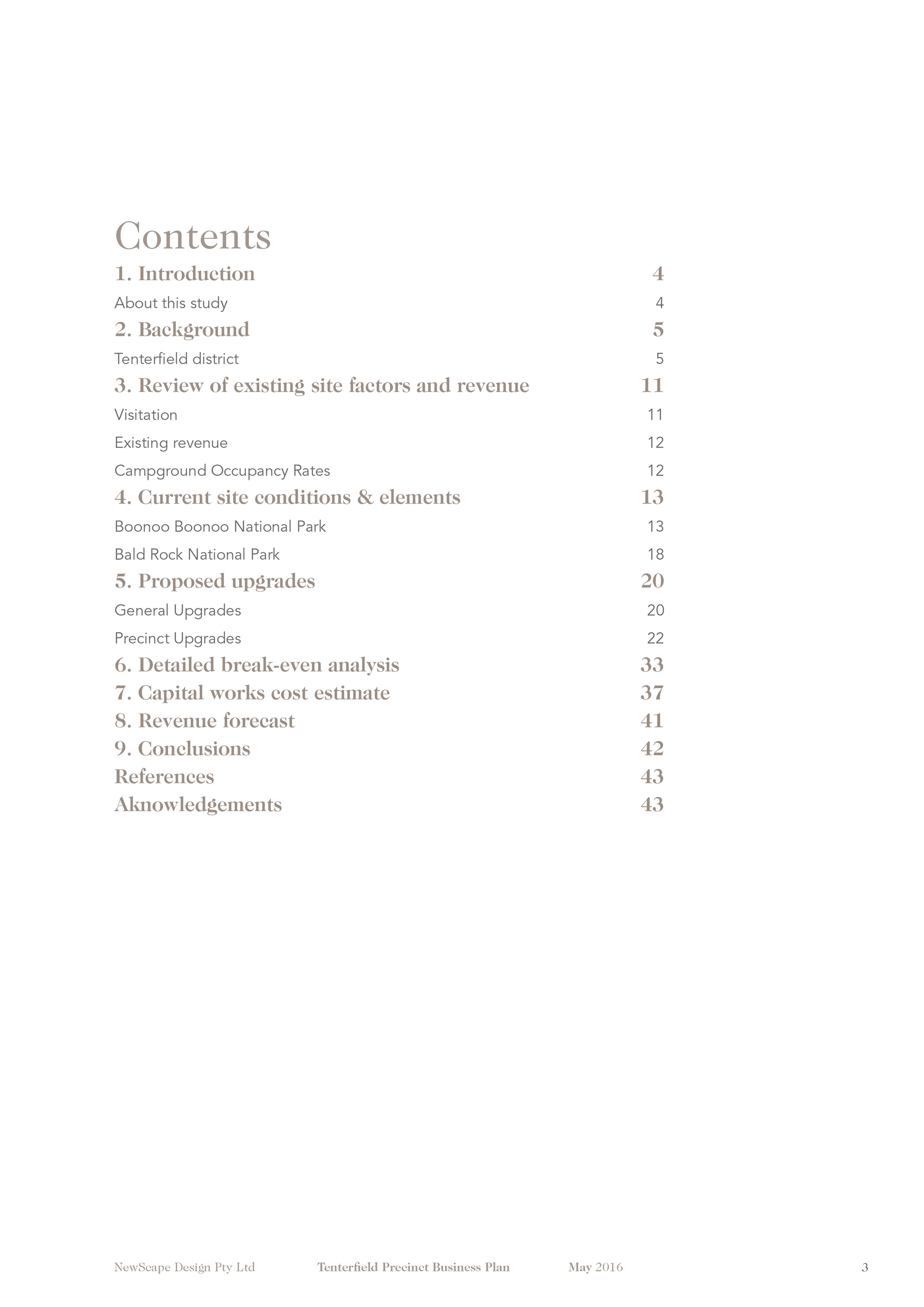 Contents

1. Introduction 4

About this study 4

2. Background 5

Tenterfield district 5

3. Review of existing site factors and revenue 11

Visitation 11

Existing revenue 12

Campground Occupancy Rates 12

4. Current site conditions & elements 13

Boonoo Boonoo National Park 13

Bald Rock National Park 18

5. Proposed upgrades 20

General Upgrades 20

Precinct Upgrades 22

6. Detailed break-even analysis 33

7. Capital works cost estimate 37

8. Revenue forecast 41

9. Conclusions 42

References 43

Aknowledgements 43

NewScape Design Pty Ltd Tenterfield Precinct Business Plan May 2016 3